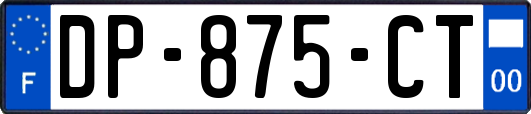 F
DP-875-CT
00